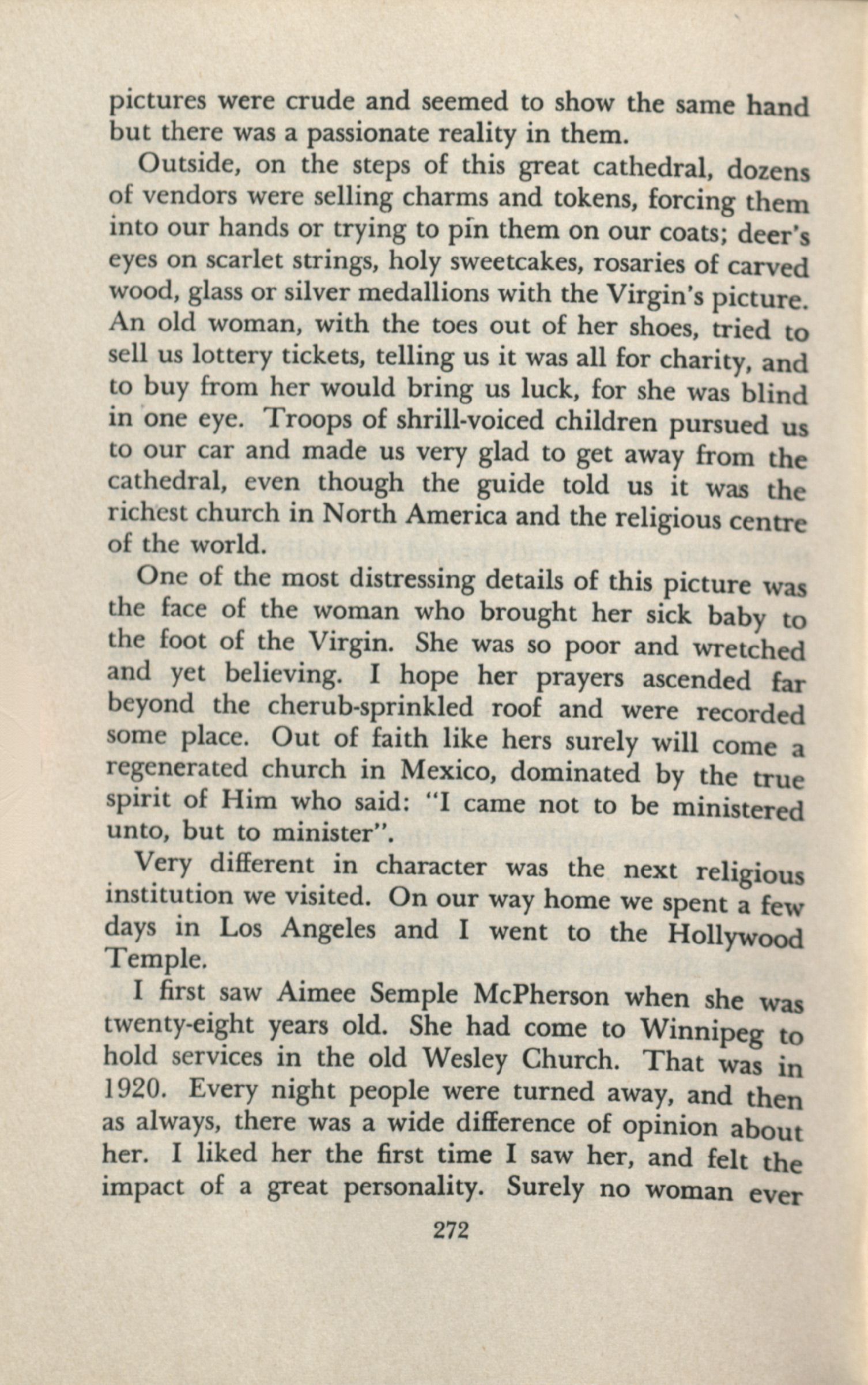 pictures were crude and seemed to show the same hand but there was a passionate reality in them.

Outside, on the steps of this great cathedral, dozens of vendors were selling charms and tokens, forcing them into our hands or trying to pin them on our coats; deer's eyes on scarlet strings, holy sweetcakes, rosaries of carved wood, glass or silver medallions with the Virgin's picture. An old woman, with the toes out of her shoes, tried to sell us lottery tickets, telling us it was all for charity, and to buy from her would bring us luck, for she was blind in one eye. Troops of shrill-voiced children pursued us to our car and made us very glad to get away from the cathedral, even though the guide told us it was the richest church in North America and the religious centre of the world.

One of the most distressing details of this picture was the face of the woman who brought her sick baby to the foot of the Virgin. She was so poor and wretched and yet believing. I hope her prayers ascended far beyond the cherub-sprinkled roof and were recorded some place. Out of faith like hers surely will come a regenerated church in Mexico, dominated by the true spirit of Him who said: "I came not to be ministered unto, but to minister".

Very different in character was the next religious institution we visited. On our way home we spent a few days in Los Angeles and I went to the Hollywood Temple.

I first saw Aimee Semple McPherson when she was twenty-eight years old. She had come to Winnipeg to hold services in the old Wesley Church. That was in 1920. Every night people were turned away, and then as always, there was a wide difference of opinion about her. I liked her the first time I saw her, and felt the impact of a great personality. Surely no woman ever

272